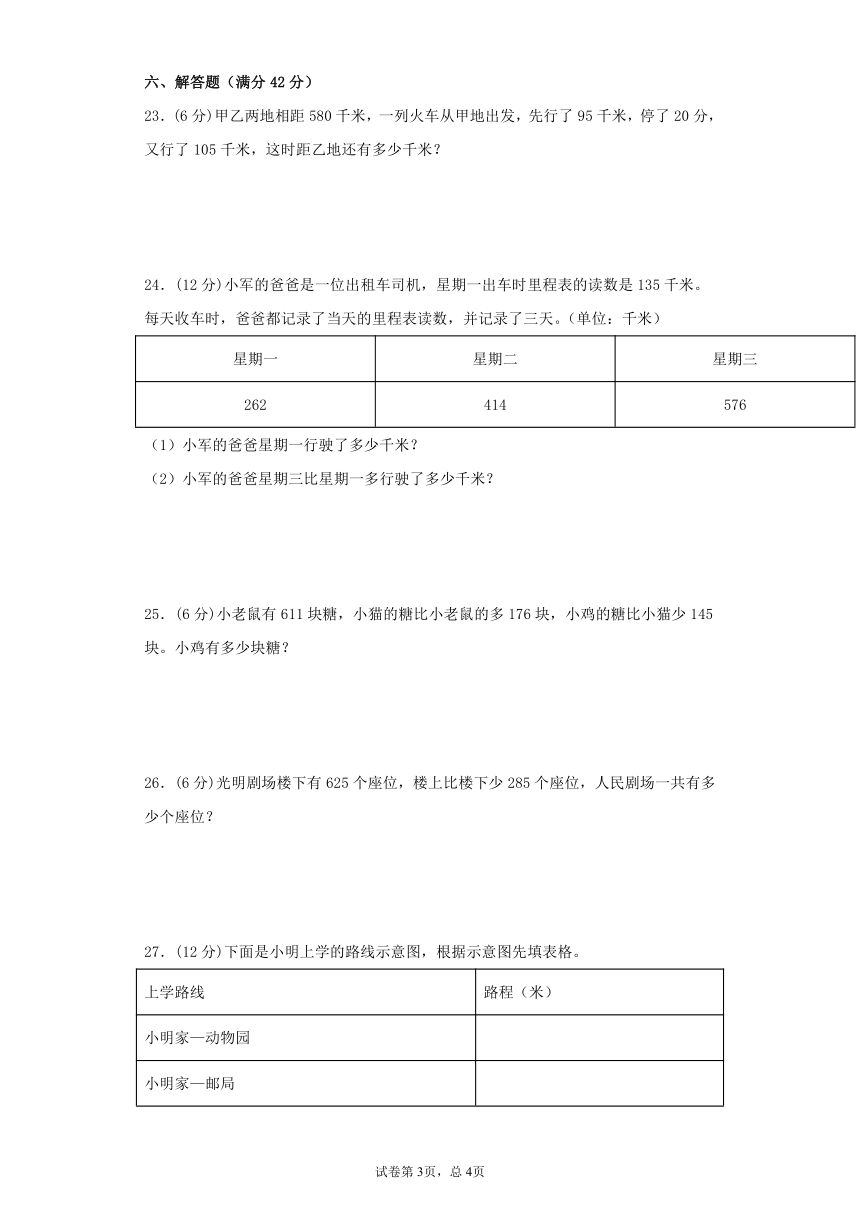 六、解答题（满分 42 分）

23.（6 分）甲乙两地相距 580 千米，一列火车从甲地出发，先行了 95 千米，停了 20 分，又行了 105 千米，这时距乙地还有多少千米？

24.（12 分）小军的爸爸是一位出租车司机，星期一出车时里程表的读数是 135 千米。每天收车时，爸爸都记录了当天的里程表读数，并记录了三天。（单位：千米）

| 星期一 | 星期二 | 星期三 |
|---|---|---|
| 262 | 414 | 576 |

（1）小军的爸爸星期一行驶了多少千米？
（2）小军的爸爸星期三比星期一多行驶了多少千米？

25.（6 分）小老鼠有 611 块糖，小猫的糖比小老鼠的多 176 块，小鸡的糖比小猫少 145 块。小鸡有多少块糖？

26.（6 分）光明剧场楼下有 625 个座位，楼上比楼下少 285 个座位，人民剧场一共有多少个座位？

27.（12 分）下面是小明上学的路线示意图，根据示意图先填表格。

| 上学路线 | 路程（米） |
|---|---|
| 小明家—动物园 | |
| 小明家—邮局 | |

试卷第 3页，总 4页